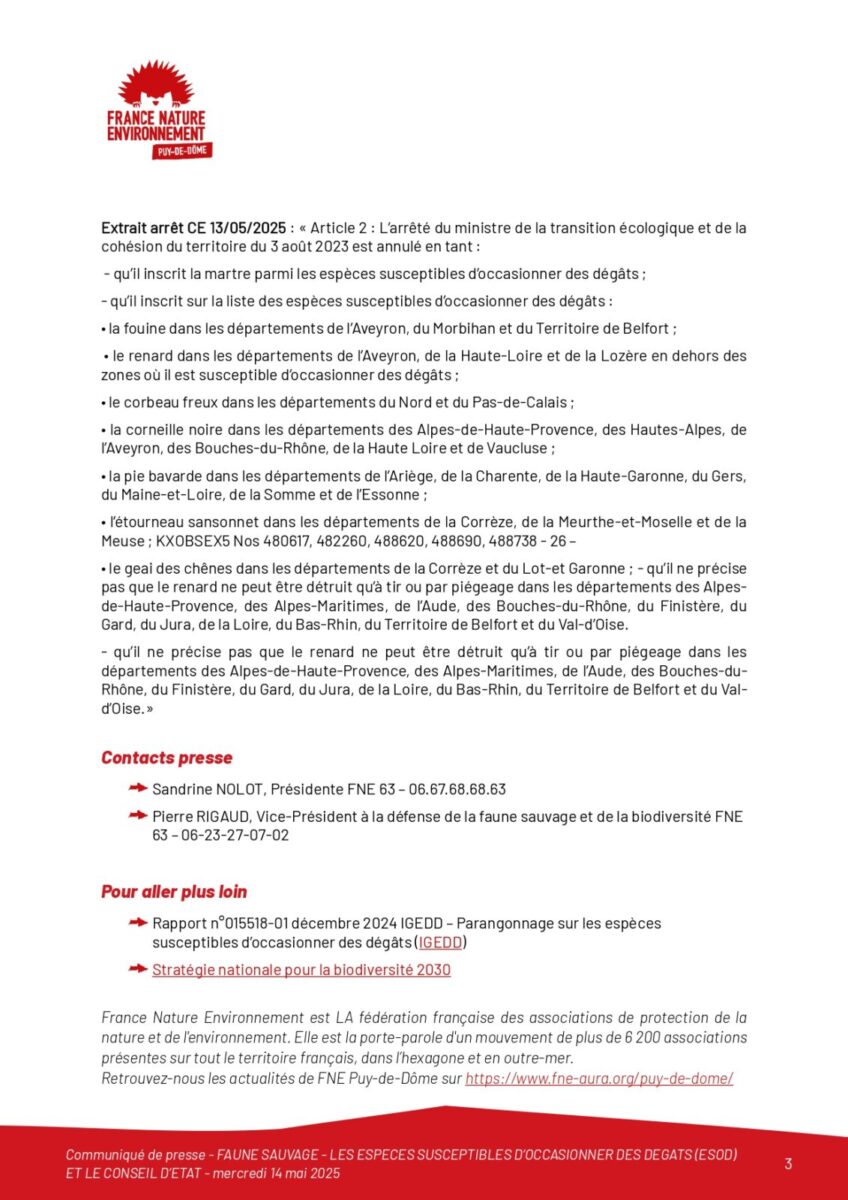 FRANCE NATURE ENVIRONNEMENT
PUY-DE-DÔME

Extrait arrêt CE 13/05/2025 : « Article 2 : L'arrêté du ministre de la transition écologique et de la cohésion du territoire du 3 août 2023 est annulé en tant :

- qu'il inscrit la martre parmi les espèces susceptibles d'occasionner des dégâts ;

- qu'il inscrit sur la liste des espèces susceptibles d'occasionner des dégâts :

• la fouine dans les départements de l'Aveyron, du Morbihan et du Territoire de Belfort ;

• le renard dans les départements de l'Aveyron, de la Haute-Loire et de la Lozère en dehors des zones où il est susceptible d'occasionner des dégâts ;

• le corbeau freux dans les départements du Nord et du Pas-de-Calais ;

• la corneille noire dans les départements des Alpes-de-Haute-Provence, des Hautes-Alpes, de l'Aveyron, des Bouches-du-Rhône, de la Haute Loire et de Vaucluse ;

• la pie bavarde dans les départements de l'Ariège, de la Charente, de la Haute-Garonne, du Gers, du Maine-et-Loire, de la Somme et de l'Essonne ;

• l'étourneau sansonnet dans les départements de la Corrèze, de la Meurthe-et-Moselle et de la Meuse ; KXOBSEX5 Nos 480617, 482260, 488620, 488690, 488738 - 26 –

• le geai des chênes dans les départements de la Corrèze et du Lot-et Garonne ; - qu'il ne précise pas que le renard ne peut être détruit qu'à tir ou par piégeage dans les départements des Alpes-de-Haute-Provence, des Alpes-Maritimes, de l'Aude, des Bouches-du-Rhône, du Finistère, du Gard, du Jura, de la Loire, du Bas-Rhin, du Territoire de Belfort et du Val-d'Oise.

- qu'il ne précise pas que le renard ne peut être détruit qu'à tir ou par piégeage dans les départements des Alpes-de-Haute-Provence, des Alpes-Maritimes, de l'Aude, des Bouches-du-Rhône, du Finistère, du Gard, du Jura, de la Loire, du Bas-Rhin, du Territoire de Belfort et du Val-d'Oise. »

Contacts presse

Sandrine NOLOT, Présidente FNE 63 – 06.67.68.68.63

Pierre RIGAUD, Vice-Président à la défense de la faune sauvage et de la biodiversité FNE 63 – 06-23-27-07-02

Pour aller plus loin

Rapport n°015518-01 décembre 2024 IGEDD – Parangonnage sur les espèces susceptibles d'occasionner des dégâts (IGEDD)

Stratégie nationale pour la biodiversité 2030

France Nature Environnement est LA fédération française des associations de protection de la nature et de l'environnement. Elle est la porte-parole d'un mouvement de plus de 6 200 associations présentes sur tout le territoire français, dans l'hexagone et en outre-mer.
Retrouvez-nous les actualités de FNE Puy-de-Dôme sur https://www.fne-aura.org/puy-de-dome/

Communiqué de presse - FAUNE SAUVAGE - LES ESPECES SUSCEPTIBLES D'OCCASIONNER DES DEGATS (ESOD) ET LE CONSEIL D'ETAT - mercredi 14 mai 2025

3